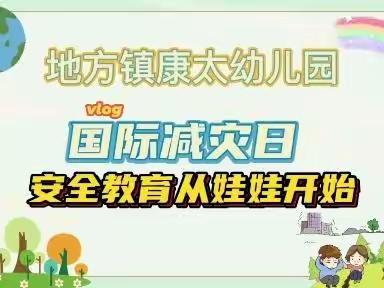 地方镇康太幼儿园

vlog

国际减灾日

安全教育从娃娃开始